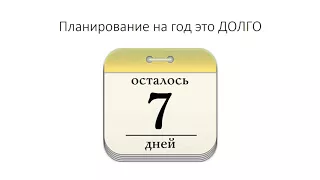 Планирование на год это ДОЛГО

осталось

7

дней